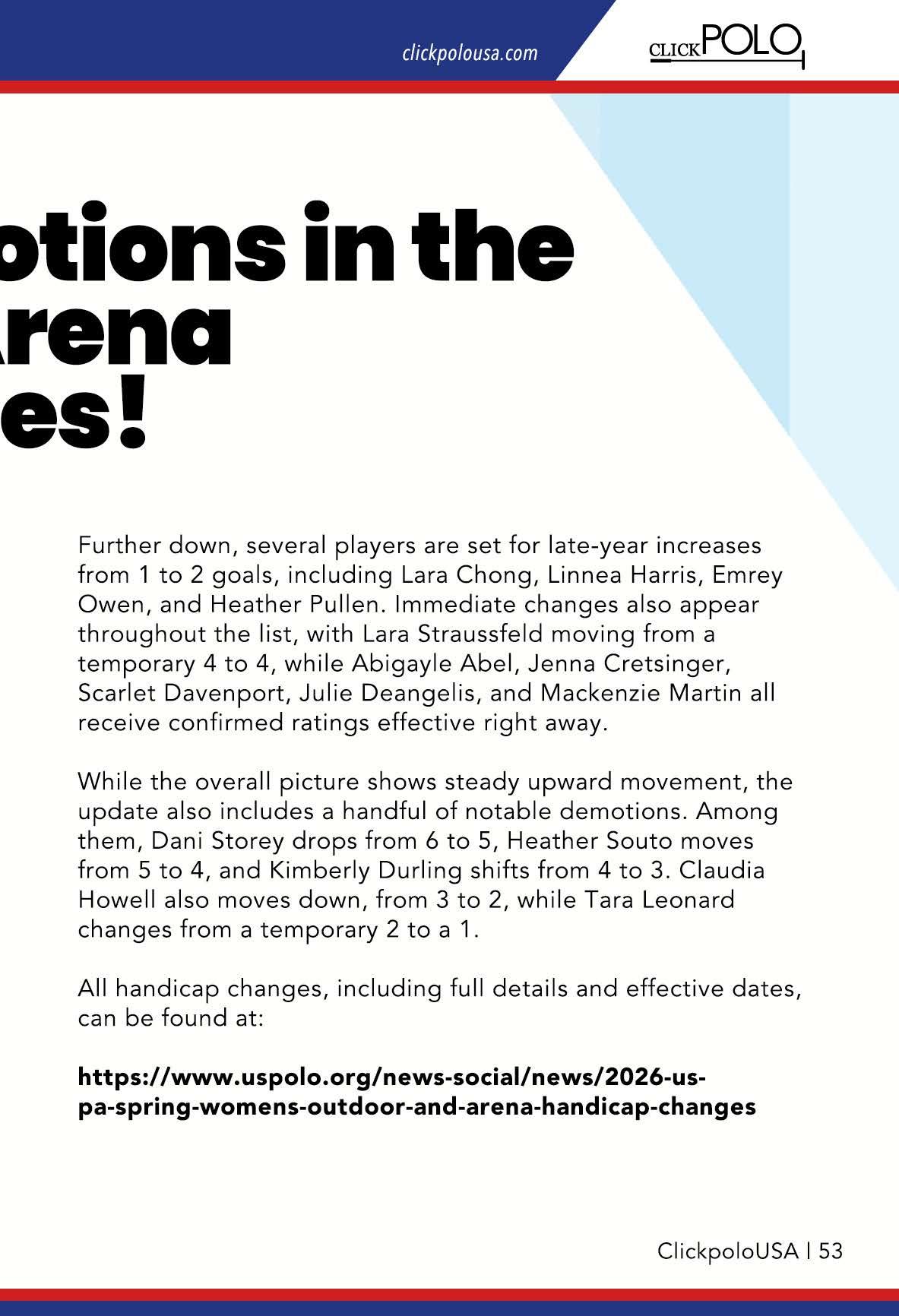 clickpolousa.com

CLICKPOLO

otions in the
rena
es!

Further down, several players are set for late-year increases from 1 to 2 goals, including Lara Chong, Linnea Harris, Emrey Owen, and Heather Pullen. Immediate changes also appear throughout the list, with Lara Straussfeld moving from a temporary 4 to 4, while Abigayle Abel, Jenna Cretsinger, Scarlet Davenport, Julie Deangelis, and Mackenzie Martin all receive confirmed ratings effective right away.

While the overall picture shows steady upward movement, the update also includes a handful of notable demotions. Among them, Dani Storey drops from 6 to 5, Heather Souto moves from 5 to 4, and Kimberly Durling shifts from 4 to 3. Claudia Howell also moves down, from 3 to 2, while Tara Leonard changes from a temporary 2 to a 1.

All handicap changes, including full details and effective dates, can be found at:

https://www.uspolo.org/news-social/news/2026-us-pa-spring-womens-outdoor-and-arena-handicap-changes

ClickpoloUSA | 53